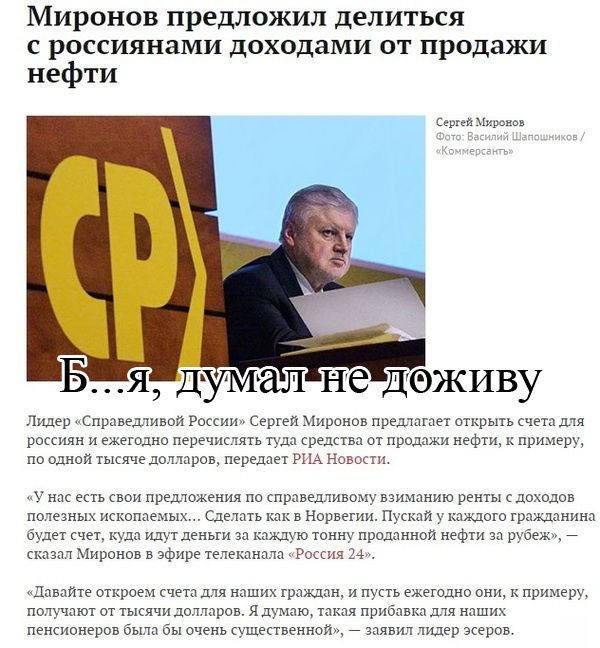 Миронов предложил делиться с россиянами доходами от продажи нефти

Сергей Миронов
Фото: Василий Шапошников / «Коммерсантъ»

СР

Б…я, думал не доживу

Лидер «Справедливой России» Сергей Миронов предлагает открыть счета для россиян и ежегодно перечислять туда средства от продажи нефти, к примеру, по одной тысяче долларов, передает РИА Новости.

«У нас есть свои предложения по справедливому взиманию ренты с доходов полезных ископаемых… Сделать как в Норвегии. Пускай у каждого гражданина будет счет, куда идут деньги за каждую тонну проданной нефти за рубеж», — сказал Миронов в эфире телеканала «Россия 24».

«Давайте откроем счета для наших граждан, и пусть ежегодно они, к примеру, получают от тысячи долларов. Я думаю, такая прибавка для наших пенсионеров была бы очень существенной», — заявил лидер эсеров.